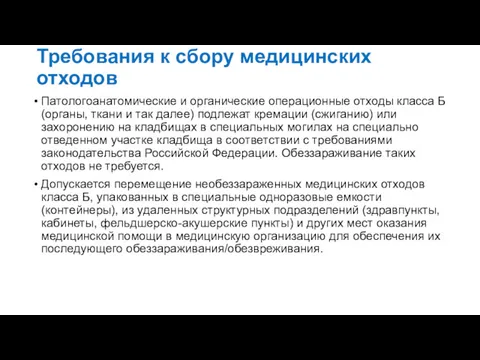 Требования к сбору медицинских отходов

• Патологоанатомические и органические операционные отходы класса Б (органы, ткани и так далее) подлежат кремации (сжиганию) или захоронению на кладбищах в специальных могилах на специально отведенном участке кладбища в соответствии с требованиями законодательства Российской Федерации. Обеззараживание таких отходов не требуется.

• Допускается перемещение необеззараженных медицинских отходов класса Б, упакованных в специальные одноразовые емкости (контейнеры), из удаленных структурных подразделений (здравпункты, кабинеты, фельдшерско-акушерские пункты) и других мест оказания медицинской помощи в медицинскую организацию для обеспечения их последующего обеззараживания/обезвреживания.